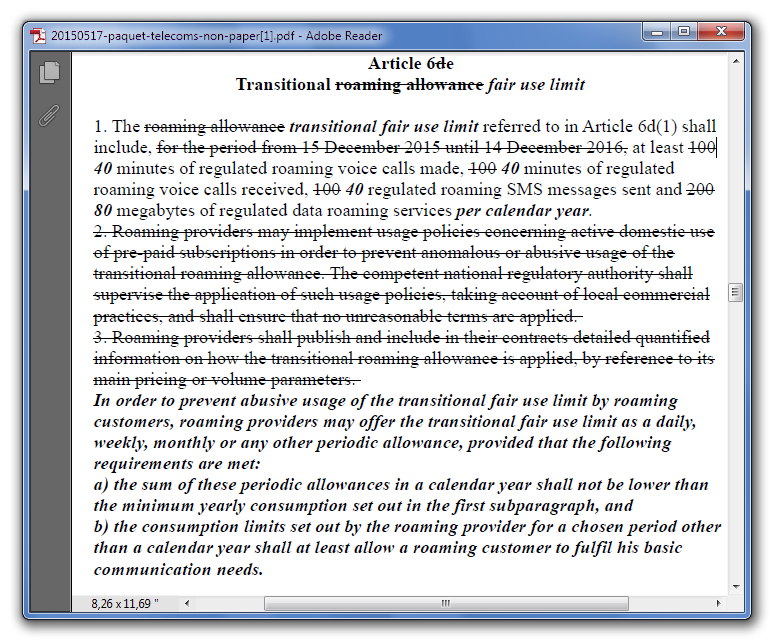 20150517-paquet-telecoms-non-paper[1].pdf - Adobe Reader

Article 6de
Transitional roaming allowance fair use limit

1. The roaming allowance transitional fair use limit referred to in Article 6d(1) shall include, for the period from 15 December 2015 until 14 December 2016, at least 100 40 minutes of regulated roaming voice calls made, 100 40 minutes of regulated roaming voice calls received, 100 40 regulated roaming SMS messages sent and 200 80 megabytes of regulated data roaming services per calendar year.
2. Roaming providers may implement usage policies concerning active domestic use of pre-paid subscriptions in order to prevent anomalous or abusive usage of the transitional roaming allowance. The competent national regulatory authority shall supervise the application of such usage policies, taking account of local commercial practices, and shall ensure that no unreasonable terms are applied.
3. Roaming providers shall publish and include in their contracts detailed quantified information on how the transitional roaming allowance is applied, by reference to its main pricing or volume parameters.
In order to prevent abusive usage of the transitional fair use limit by roaming customers, roaming providers may offer the transitional fair use limit as a daily, weekly, monthly or any other periodic allowance, provided that the following requirements are met:
a) the sum of these periodic allowances in a calendar year shall not be lower than the minimum yearly consumption set out in the first subparagraph, and
b) the consumption limits set out by the roaming provider for a chosen period other than a calendar year shall at least allow a roaming customer to fulfil his basic communication needs.

8,26 x 11,69 "